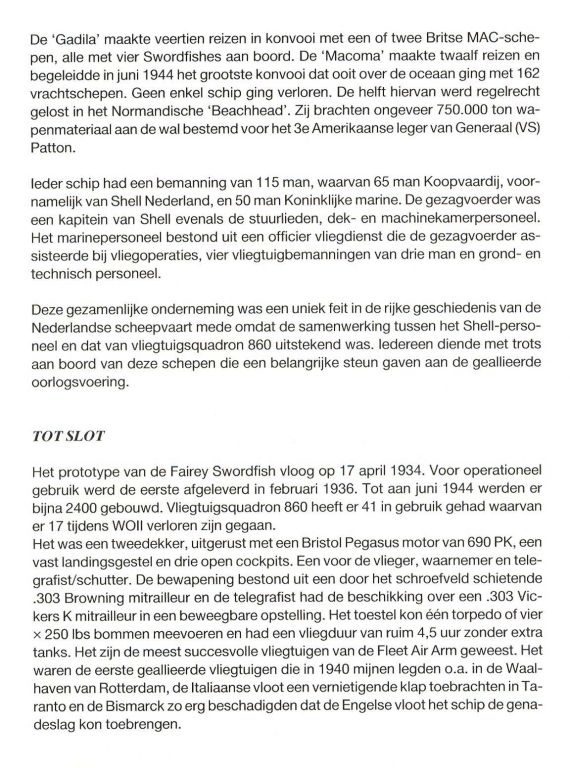 De 'Gadila' maakte veertien reizen in konvooi met een of twee Britse MAC-schepen, alle met vier Swordfishes aan boord. De 'Macoma' maakte twaalf reizen en begeleidde in juni 1944 het grootste konvooi dat ooit over de oceaan ging met 162 vrachtschepen. Geen enkel schip ging verloren. De helft hiervan werd regelrecht gelost in het Normandische 'Beachhead'. Zij brachten ongeveer 750.000 ton wapenmateriaal aan de wal bestemd voor het 3e Amerikaanse leger van Generaal (VS) Patton.

Ieder schip had een bemanning van 115 man, waarvan 65 man Koopvaardij, voornamelijk van Shell Nederland, en 50 man Koninklijke marine. De gezagvoerder was een kapitein van Shell evenals de stuurlieden, dek- en machinekamerpersoneel. Het marinepersoneel bestond uit een officier vliegdienst die de gezagvoerder assisteerde bij vliegoperaties, vier vliegtuigbemanningen van drie man en grond- en technisch personeel.

Deze gezamenlijke onderneming was een uniek feit in de rijke geschiedenis van de Nederlandse scheepvaart mede omdat de samenwerking tussen het Shell-personeel en dat van vliegtuigsquadron 860 uitstekend was. Iedereen diende met trots aan boord van deze schepen die een belangrijke steun gaven aan de geallieerde oorlogsvoering.

TOT SLOT

Het prototype van de Fairey Swordfish vloog op 17 april 1934. Voor operationeel gebruik werd de eerste afgeleverd in februari 1936. Tot aan juni 1944 werden er bijna 2400 gebouwd. Vliegtuigsquadron 860 heeft er 41 in gebruik gehad waarvan er 17 tijdens WOII verloren zijn gegaan.
Het was een tweedekker, uitgerust met een Bristol Pegasus motor van 690 PK, een vast landingsgestel en drie open cockpits. Een voor de vlieger, waarnemer en telegrafist/schutter. De bewapening bestond uit een door het schroefveld schietende .303 Browning mitrailleur en de telegrafist had de beschikking over een .303 Vickers K mitrailleur in een beweegbare opstelling. Het toestel kon één torpedo of vier × 250 lbs bommen meevoeren en had een vliegduur van ruim 4,5 uur zonder extra tanks. Het zijn de meest succesvolle vliegtuigen van de Fleet Air Arm geweest. Het waren de eerste geallieerde vliegtuigen die in 1940 mijnen legden o.a. in de Waalhaven van Rotterdam, de Italiaanse vloot een vernietigende klap toebrachten in Taranto en de Bismarck zo erg beschadigden dat de Engelse vloot het schip de genadeslag kon toebrengen.